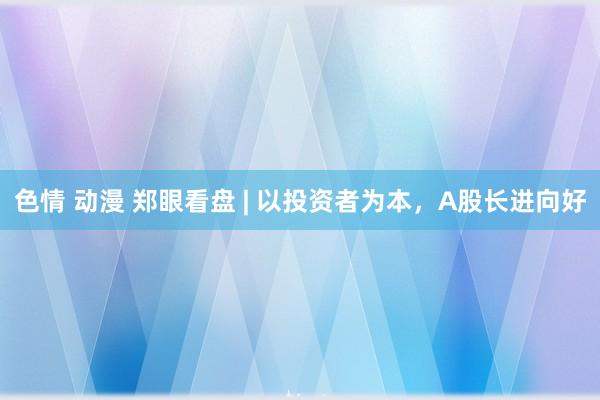 色情 动漫 郑眼看盘 | 以投资者为本，A股长进向好